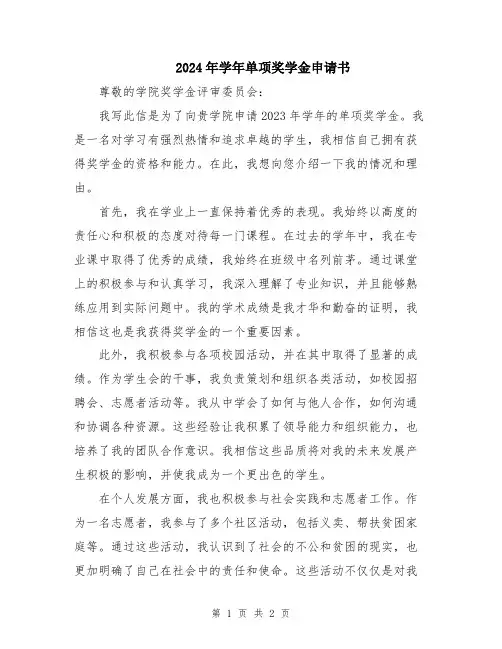 2024年学年单项奖学金申请书

尊敬的学院奖学金评审委员会：

我写此信是为了向贵学院申请2023年学年的单项奖学金。我是一名对学习有强烈热情和追求卓越的学生，我相信自己拥有获得奖学金的资格和能力。在此，我想向您介绍一下我的情况和理由。

首先，我在学业上一直保持着优秀的表现。我始终以高度的责任心和积极的态度对待每一门课程。在过去的学年中，我在专业课中取得了优秀的成绩，我始终在班级中名列前茅。通过课堂上的积极参与和认真学习，我深入理解了专业知识，并且能够熟练应用到实际问题中。我的学术成绩是我才华和勤奋的证明，我相信这也是我获得奖学金的一个重要因素。

此外，我积极参与各项校园活动，并在其中取得了显著的成绩。作为学生会的干事，我负责策划和组织各类活动，如校园招聘会、志愿者活动等。我从中学会了如何与他人合作，如何沟通和协调各种资源。这些经验让我积累了领导能力和组织能力，也培养了我的团队合作意识。我相信这些品质将对我的未来发展产生积极的影响，并使我成为一个更出色的学生。

在个人发展方面，我也积极参与社会实践和志愿者工作。作为一名志愿者，我参与了多个社区活动，包括义卖、帮扶贫困家庭等。通过这些活动，我认识到了社会的不公和贫困的现实，也更加明确了自己在社会中的责任和使命。这些活动不仅仅是对我

第 1 页 共 2 页